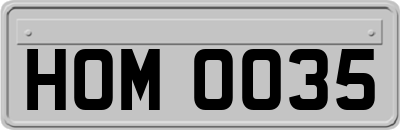 HOM 0035